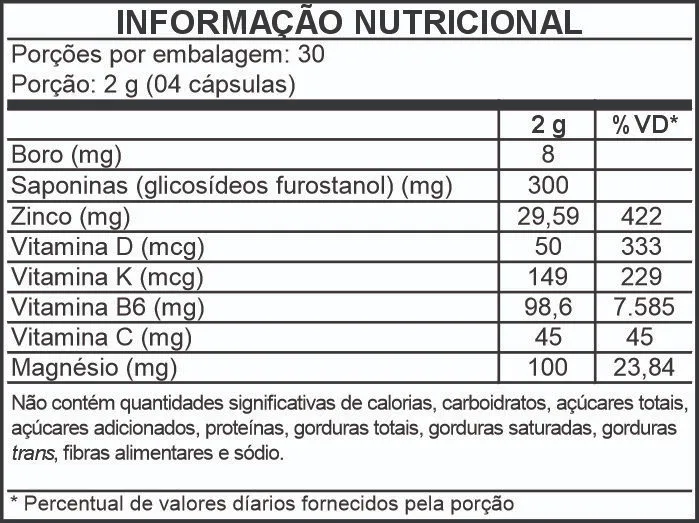 INFORMAÇÃO NUTRICIONAL

Porções por embalagem: 30
Porção: 2 g (04 cápsulas)

| | 2 g | % VD* |
|---|---|---|
| Boro (mg) | 8 | |
| Saponinas (glicosídeos furostanol) (mg) | 300 | |
| Zinco (mg) | 29,59 | 422 |
| Vitamina D (mcg) | 50 | 333 |
| Vitamina K (mcg) | 149 | 229 |
| Vitamina B6 (mg) | 98,6 | 7.585 |
| Vitamina C (mg) | 45 | 45 |
| Magnésio (mg) | 100 | 23,84 |

Não contém quantidades significativas de calorias, carboidratos, açúcares totais, açúcares adicionados, proteínas, gorduras totais, gorduras saturadas, gorduras trans, fibras alimentares e sódio.

* Percentual de valores díarios fornecidos pela porção